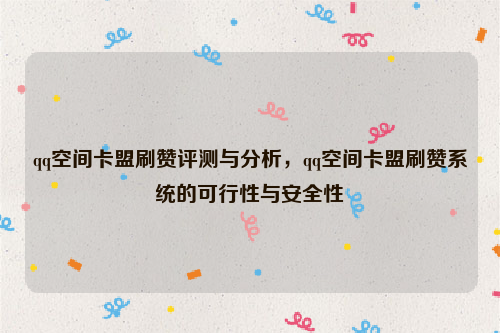 qq空间卡盟刷赞评测与分析，qq空间卡盟刷赞系统的可行性与安全性